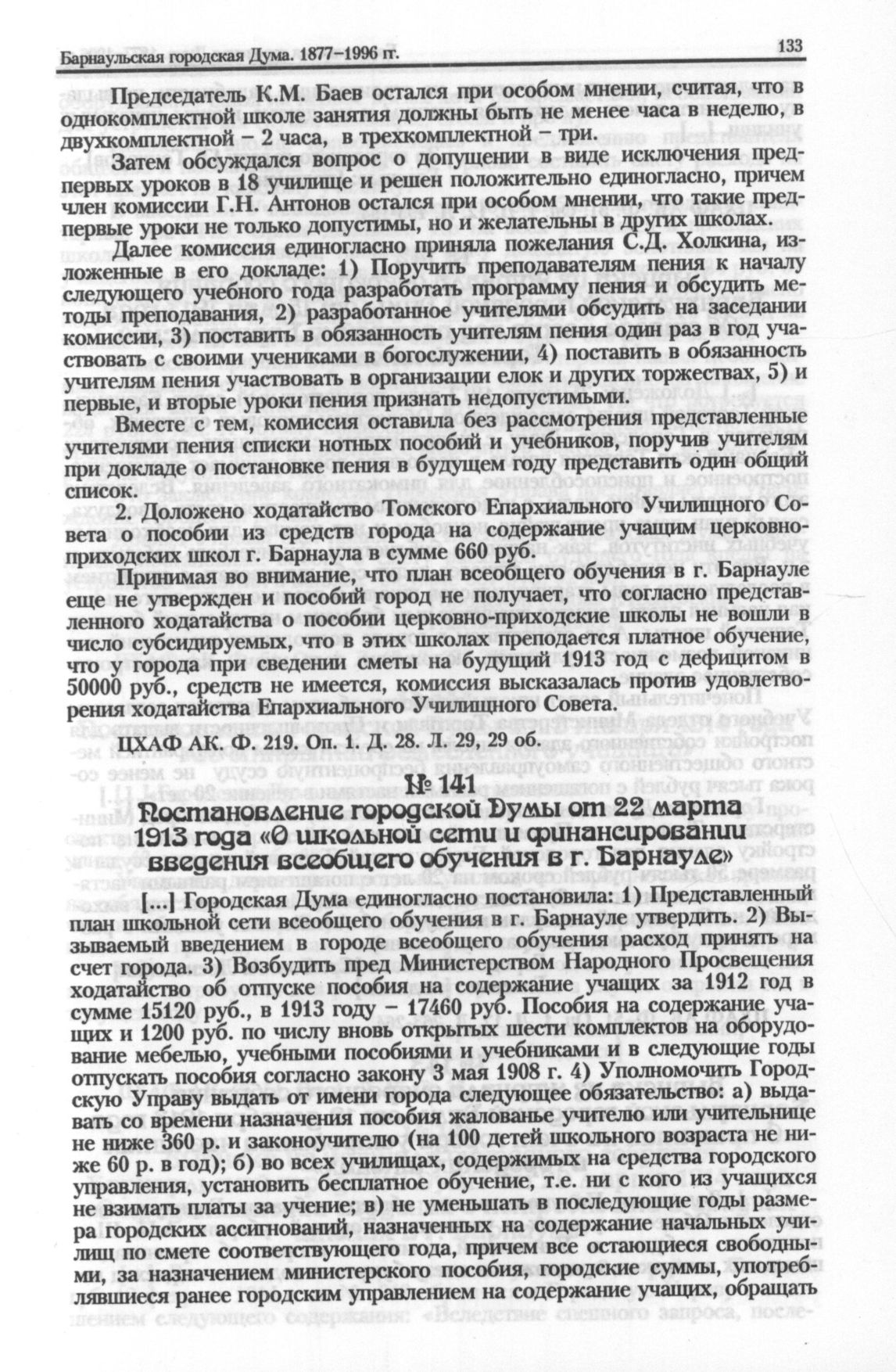 Барнаульская городская Дума. 1877–1996 гг. 133

Председатель К.М. Баев остался при особом мнении, считая, что в однокомплектной школе занятия должны быть не менее часа в неделю, в двухкомплектной – 2 часа, в трехкомплектной – три.

Затем обсуждался вопрос о допущении в виде исключения предпервых уроков в 18 училище и решен положительно единогласно, причем член комиссии Г.Н. Антонов остался при особом мнении, что такие предпервые уроки не только допустимы, но и желательны в других школах.

Далее комиссия единогласно приняла пожелания С.Д. Холкина, изложенные в его докладе: 1) Поручить преподавателям пения к началу следующего учебного года разработать программу пения и обсудить методы преподавания, 2) разработанное учителями обсудить на заседании комиссии, 3) поставить в обязанность учителям пения один раз в год участвовать с своими учениками в богослужении, 4) поставить в обязанность учителям пения участвовать в организации елок и других торжествах, 5) и первые, и вторые уроки пения признать недопустимыми.

Вместе с тем, комиссия оставила без рассмотрения представленные учителями пения списки нотных пособий и учебников, поручив учителям при докладе о постановке пения в будущем году представить один общий список.

2. Доложено ходатайство Томского Епархиального Училищного Совета о пособии из средств города на содержание учащим церковно-приходских школ г. Барнаула в сумме 660 руб.

Принимая во внимание, что план всеобщего обучения в г. Барнауле еще не утвержден и пособий город не получает, что согласно представленного ходатайства о пособии церковно-приходские школы не вошли в число субсидируемых, что в этих школах преподается платное обучение, что у города при сведении сметы на будущий 1913 год с дефицитом в 50000 руб., средств не имеется, комиссия высказалась против удовлетворения ходатайства Епархиального Училищного Совета.

ЦХАФ АК. Ф. 219. Оп. 1. Д. 28. Л. 29, 29 об.

№ 141
Постановление городской Думы от 22 марта 1913 года «О школьной сети и финансировании введения всеобщего обучения в г. Барнауле»

[...] Городская Дума единогласно постановила: 1) Представленный план школьной сети всеобщего обучения в г. Барнауле утвердить. 2) Вызываемый введением в городе всеобщего обучения расход принять на счет города. 3) Возбудить пред Министерством Народного Просвещения ходатайство об отпуске пособия на содержание учащих за 1912 год в сумме 15120 руб., в 1913 году – 17460 руб. Пособия на содержание учащих и 1200 руб. по числу вновь открытых шести комплектов на оборудование мебелью, учебными пособиями и учебниками и в следующие годы отпускать пособия согласно закону 3 мая 1908 г. 4) Уполномочить Городскую Управу выдать от имени города следующее обязательство: а) выдавать со времени назначения пособия жалованье учителю или учительнице не ниже 360 р. и законоучителю (на 100 детей школьного возраста не ниже 60 р. в год); б) во всех училищах, содержимых на средства городского управления, установить бесплатное обучение, т.е. ни с кого из учащихся не взимать платы за учение; в) не уменьшать в последующие годы размера городских ассигнований, назначенных на содержание начальных училищ по смете соответствующего года, причем все остающиеся свободными, за назначением министерского пособия, городские суммы, употреблявшиеся ранее городским управлением на содержание учащих, обращать